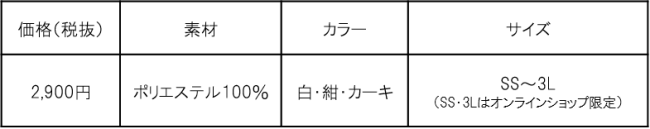 | 価格(税抜) | 素材 | カラー | サイズ |
|---|---|---|---|
| 2,900円 | ポリエステル100% | 白・紺・カーキ | SS～3L (SS・3Lはオンラインショップ限定) |